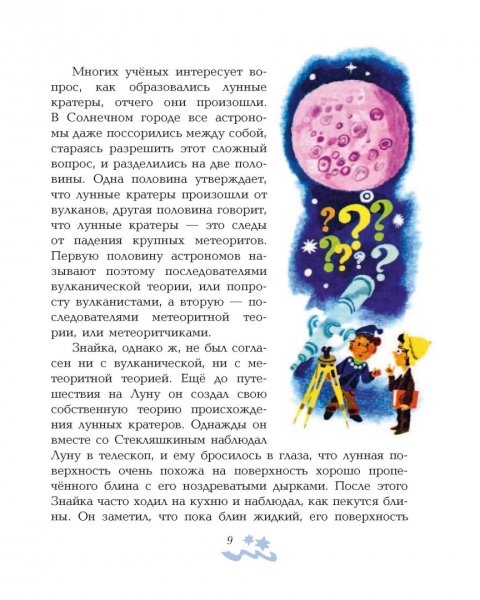 Многих учёных интересует вопрос, как образовались лунные кратеры, отчего они произошли. В Солнечном городе все астрономы даже поссорились между собой, стараясь разрешить этот сложный вопрос, и разделились на две половины. Одна половина утверждает, что лунные кратеры произошли от вулканов, другая половина говорит, что лунные кратеры — это следы от падения крупных метеоритов. Первую половину астрономов называют поэтому последователями вулканической теории, или попросту вулканистами, а вторую — последователями метеоритной теории, или метеоритчиками.

Знайка, однако ж, не был согласен ни с вулканической, ни с метеоритной теорией. Ещё до путешествия на Луну он создал свою собственную теорию происхождения лунных кратеров. Однажды он вместе со Стекляшкиным наблюдал Луну в телескоп, и ему бросилось в глаза, что лунная поверхность очень похожа на поверхность хорошо пропечённого блина с его ноздреватыми дырками. После этого Знайка часто ходил на кухню и наблюдал, как пекутся блины. Он заметил, что пока блин жидкий, его поверхность

9